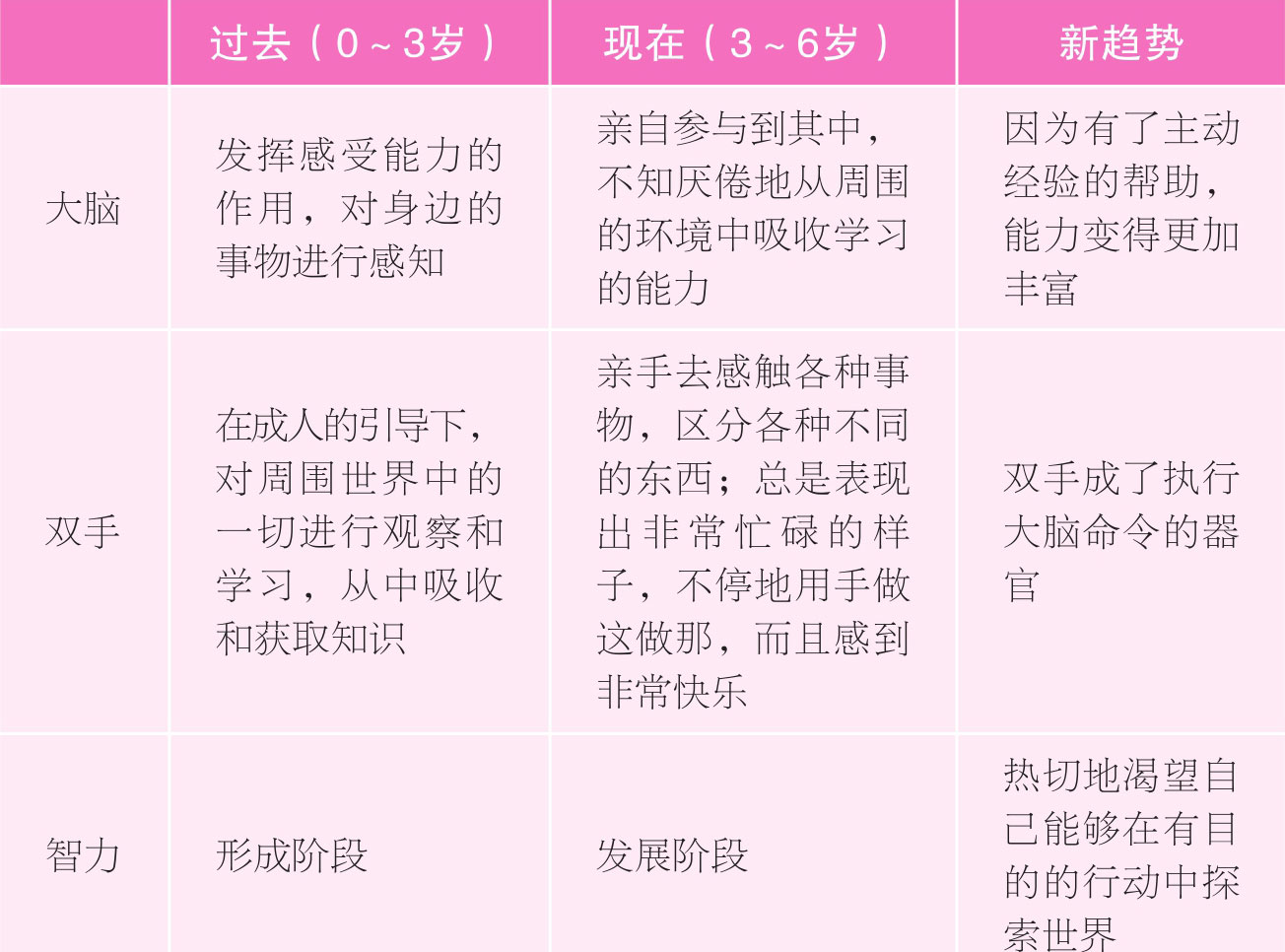 |  | 过去（0～3岁） | 现在（3～6岁） | 新趋势 |
|---|---|---|---|
| 大脑 | 发挥感受能力的作用，对身边的事物进行感知 | 亲自参与到其中，不知厌倦地从周围的环境中吸收学习的能力 | 因为有了主动经验的帮助，能力变得更加丰富 |
| 双手 | 在成人的引导下，对周围世界中的一切进行观察和学习，从中吸收和获取知识 | 亲手去感触各种事物，区分各种不同的东西；总是表现出非常忙碌的样子，不停地用手做这做那，而且感到非常快乐 | 双手成了执行大脑命令的器官 |
| 智力 | 形成阶段 | 发展阶段 | 热切地渴望自己能够在有目的的行动中探索世界 |